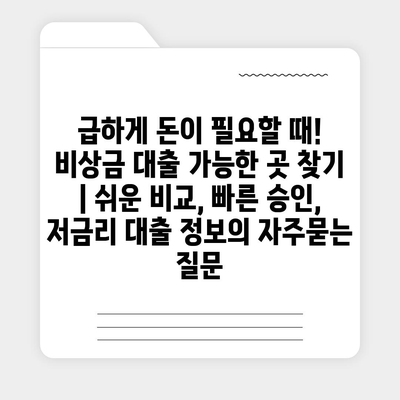 급하게 돈이 필요할 때! 비상금 대출 가능한 곳 찾기 | 쉬운 비교, 빠른 승인, 저금리 대출 정보의 자주묻는 질문